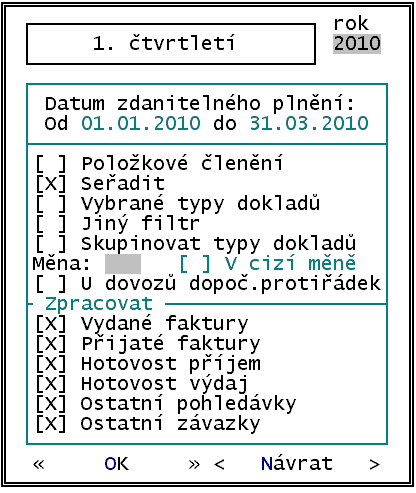 1. čtvrtletí

rok
2010

Datum zdanitelného plnění:
Od 01.01.2010 do 31.03.2010

[ ] Položkové členění
[X] Seřadit
[ ] Vybrané typy dokladů
[ ] Jiný filtr
[ ] Skupinovat typy dokladů
Měna: [ ] V cizí měně
[ ] U dovozů dopoč.protiřádek

Zpracovat
[X] Vydané faktury
[X] Přijaté faktury
[X] Hotovost příjem
[X] Hotovost výdaj
[X] Ostatní pohledávky
[X] Ostatní závazky

« OK » < Návrat >